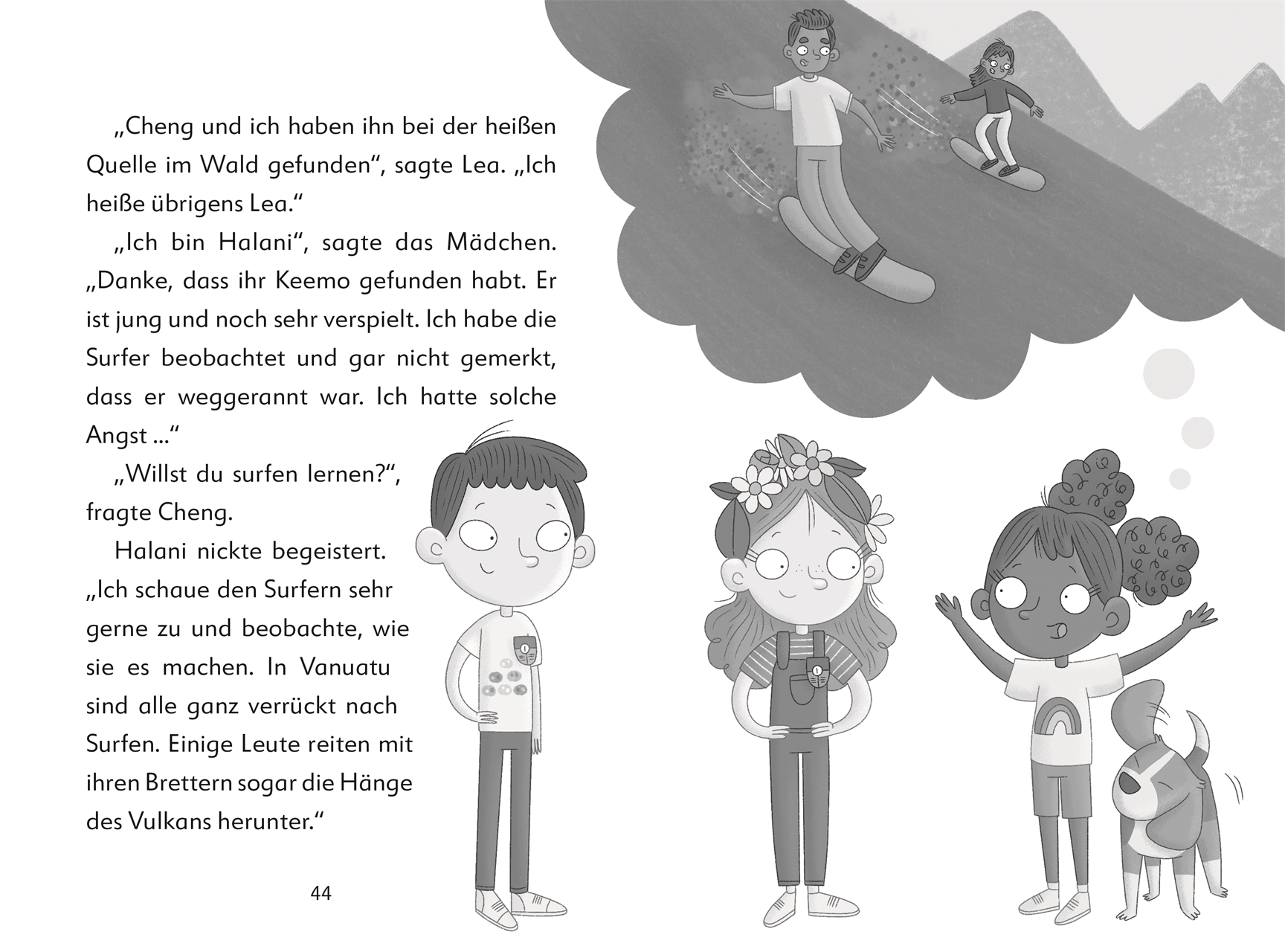 „Cheng und ich haben ihn bei der heißen Quelle im Wald gefunden“, sagte Lea. „Ich heiße übrigens Lea.“

„Ich bin Halani“, sagte das Mädchen. „Danke, dass ihr Keemo gefunden habt. Er ist jung und noch sehr verspielt. Ich habe die Surfer beobachtet und gar nicht gemerkt, dass er weggerannt war. Ich hatte solche Angst ...“

„Willst du surfen lernen?“, fragte Cheng.

Halani nickte begeistert. „Ich schaue den Surfern sehr gerne zu und beobachte, wie sie es machen. In Vanuatu sind alle ganz verrückt nach Surfen. Einige Leute reiten mit ihren Brettern sogar die Hänge des Vulkans herunter.“

44